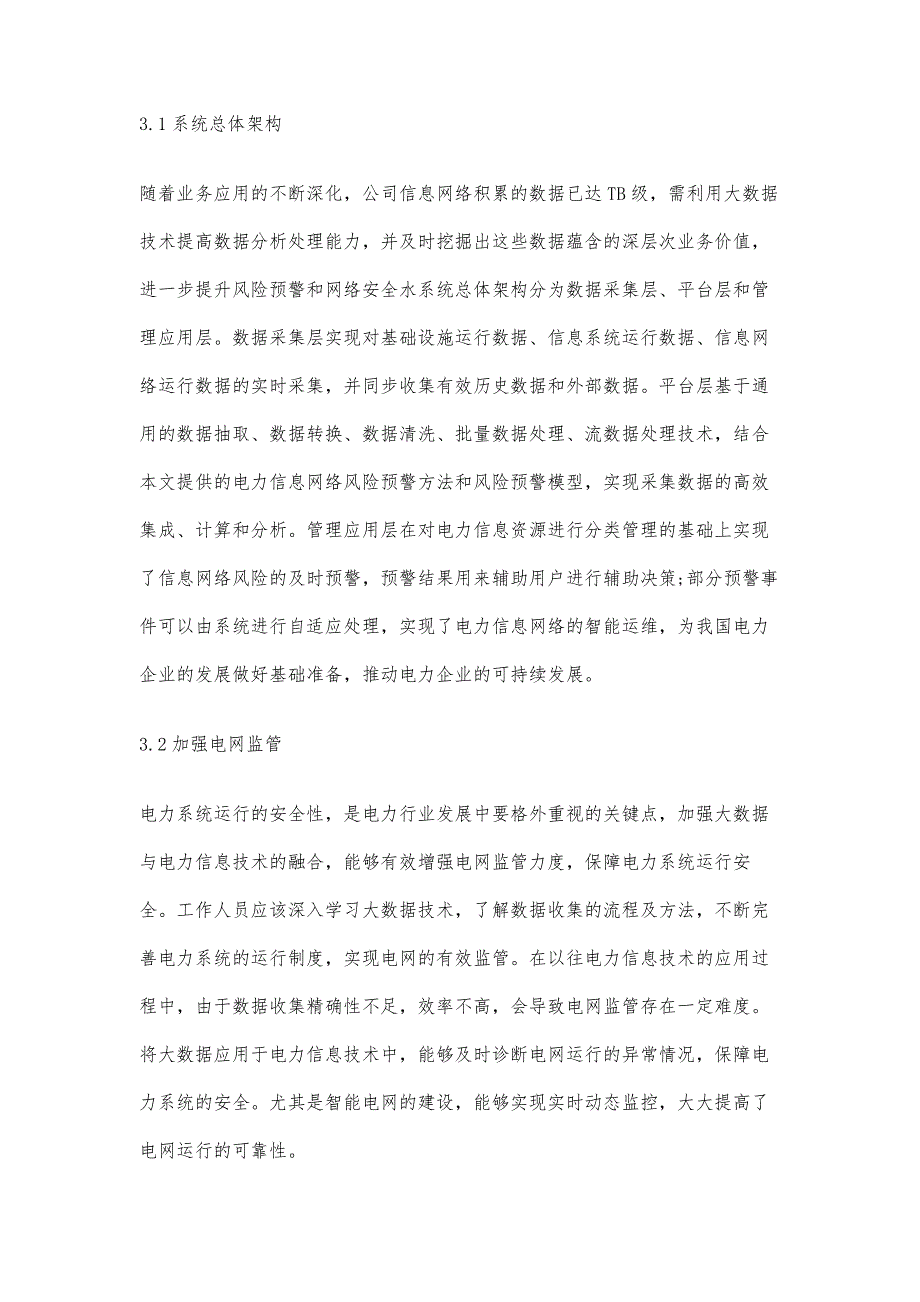 3.1 系统总体架构

随着业务应用的不断深化，公司信息网络积累的数据已达 TB 级，需利用大数据技术提高数据分析处理能力，并及时挖掘出这些数据蕴含的深层次业务价值，进一步提升风险预警和网络安全水系统总体架构分为数据采集层、平台层和管理应用层。数据采集层实现对基础设施运行数据、信息系统运行数据、信息网络运行数据的实时采集，并同步收集有效历史数据和外部数据。平台层基于通用的数据抽取、数据转换、数据清洗、批量数据处理、流数据处理技术，结合本文提供的电力信息网络风险预警方法和风险预警模型，实现采集数据的高效集成、计算和分析。管理应用层在对电力信息资源进行分类管理的基础上实现了信息网络风险的及时预警，预警结果用来辅助用户进行辅助决策;部分预警事件可以由系统进行自适应处理，实现了电力信息网络的智能运维，为我国电力企业的发展做好基础准备，推动电力企业的可持续发展。

3.2 加强电网监管

电力系统运行的安全性，是电力行业发展中要格外重视的关键点，加强大数据与电力信息技术的融合，能够有效增强电网监管力度，保障电力系统运行安全。工作人员应该深入学习大数据技术，了解数据收集的流程及方法，不断完善电力系统的运行制度，实现电网的有效监管。在以往电力信息技术的应用过程中，由于数据收集精确性不足，效率不高，会导致电网监管存在一定难度。将大数据应用于电力信息技术中，能够及时诊断电网运行的异常情况，保障电力系统的安全。尤其是智能电网的建设，能够实现实时动态监控，大大提高了电网运行的可靠性。